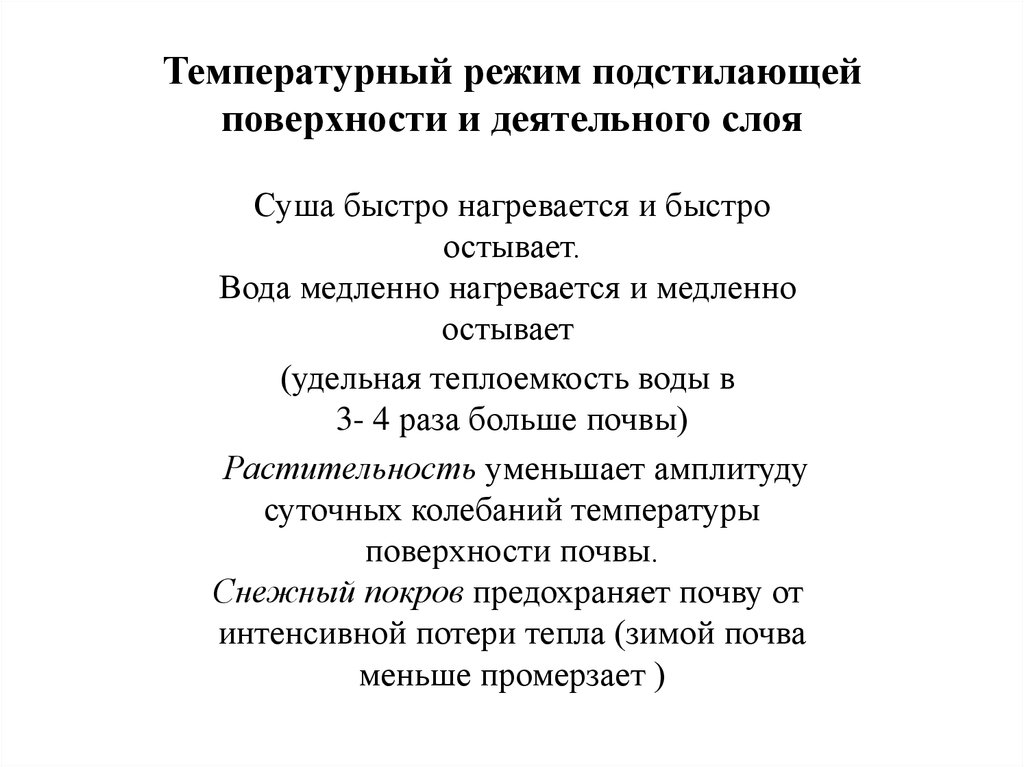 Температурный режим подстилающей поверхности и деятельного слоя

Суша быстро нагревается и быстро остывает.
Вода медленно нагревается и медленно остывает

(удельная теплоемкость воды в 3- 4 раза больше почвы)

Растительность уменьшает амплитуду суточных колебаний температуры поверхности почвы.
Снежный покров предохраняет почву от интенсивной потери тепла (зимой почва меньше промерзает )